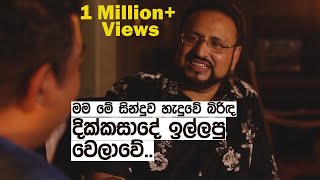 1 Million+ Views

මම මේ සින්දුව හැදුවේ බිරිඳ දික්කසාදේ ඉල්ලපු වෙලාවේ..